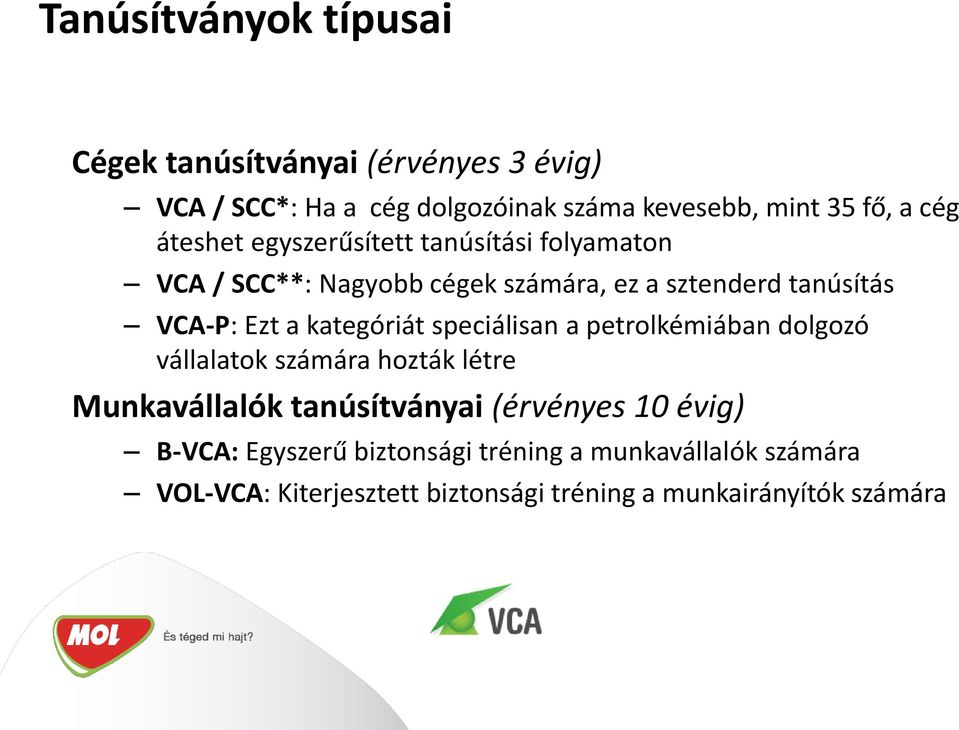 Tanúsítványok típusai

Cégek tanúsítványai (érvényes 3 évig)

– VCA / SCC*: Ha a cég dolgozóinak száma kevesebb, mint 35 fő, a cég áteshet egyszerűsített tanúsítási folyamaton

– VCA / SCC**: Nagyobb cégek számára, ez a sztenderd tanúsítás

– VCA-P: Ezt a kategóriát speciálisan a petrolkémiában dolgozó vállalatok számára hozták létre

Munkavállalók tanúsítványai (érvényes 10 évig)

– B-VCA: Egyszerű biztonsági tréning a munkavállalók számára

– VOL-VCA: Kiterjesztett biztonsági tréning a munkairányítók számára

MOL

És téged mi hajt?

VCA